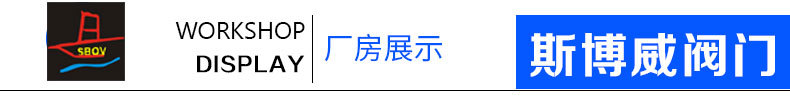 SBOV

WORKSHOP
DISPLAY

厂房展示

斯博威阀门